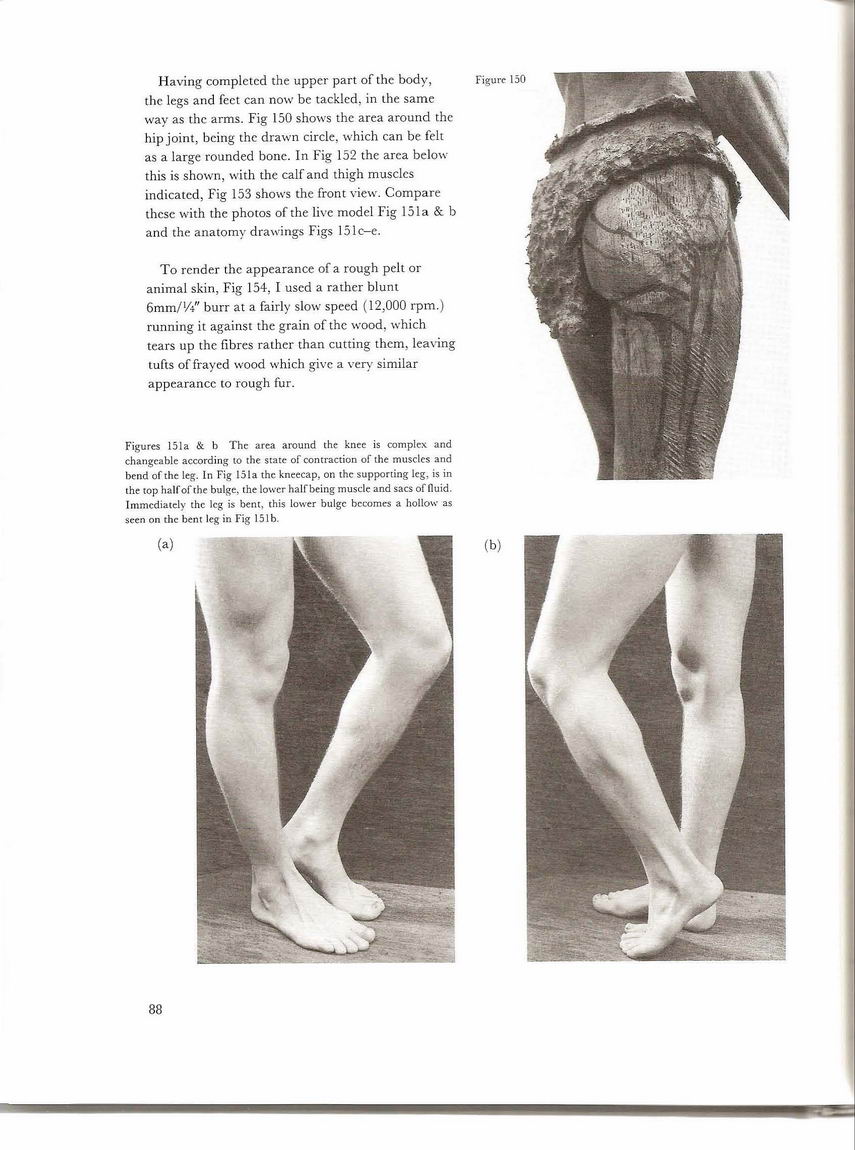 Having completed the upper part of the body, the legs and feet can now be tackled, in the same way as the arms. Fig 150 shows the area around the hip joint, being the drawn circle, which can be felt as a large rounded bone. In Fig 152 the area below this is shown, with the calf and thigh muscles indicated, Fig 153 shows the front view. Compare these with the photos of the live model Fig 151a & b and the anatomy drawings Figs 151c–e.

To render the appearance of a rough pelt or animal skin, Fig 154, I used a rather blunt 6mm/¼″ burr at a fairly slow speed (12,000 rpm.) running it against the grain of the wood, which tears up the fibres rather than cutting them, leaving tufts of frayed wood which give a very similar appearance to rough fur.

Figure 150

Figures 151a & b The area around the knee is complex and changeable according to the state of contraction of the muscles and bend of the leg. In Fig 151a the kneecap, on the supporting leg, is in the top half of the bulge, the lower half being muscle and sacs of fluid. Immediately the leg is bent, this lower bulge becomes a hollow as seen on the bent leg in Fig 151b.

(a)

(b)

88